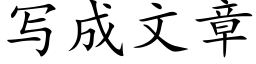 写成文章